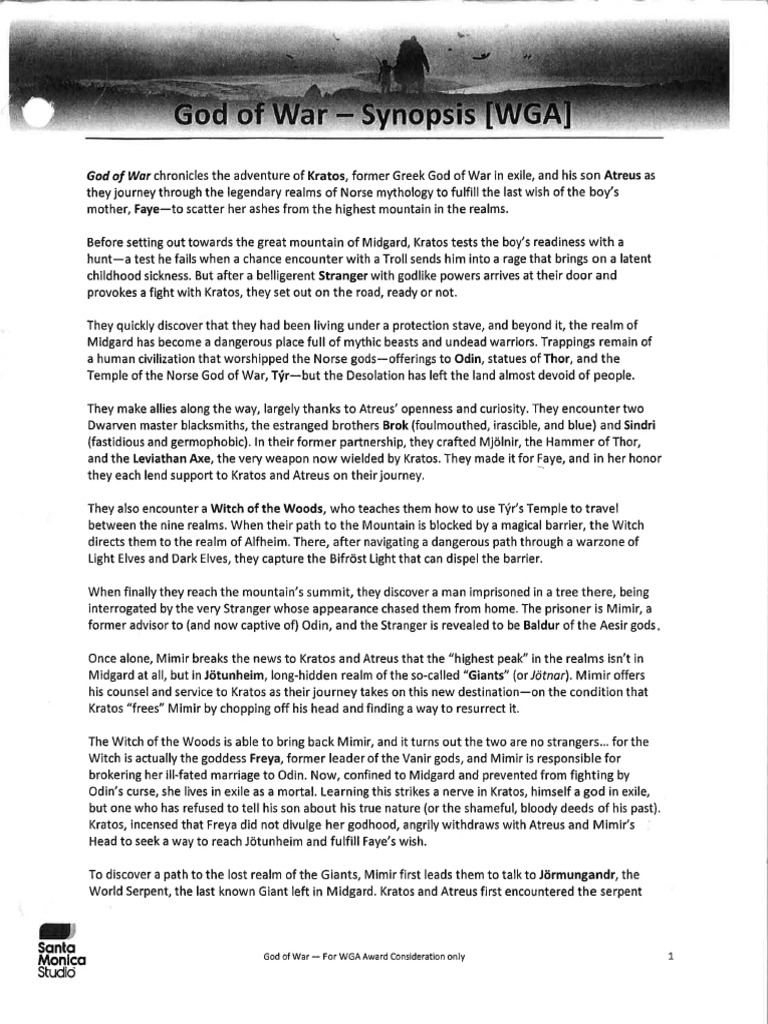 God of War – Synopsis [WGA]

God of War chronicles the adventure of Kratos, former Greek God of War in exile, and his son Atreus as they journey through the legendary realms of Norse mythology to fulfill the last wish of the boy's mother, Faye—to scatter her ashes from the highest mountain in the realms.

Before setting out towards the great mountain of Midgard, Kratos tests the boy's readiness with a hunt—a test he fails when a chance encounter with a Troll sends him into a rage that brings on a latent childhood sickness. But after a belligerent Stranger with godlike powers arrives at their door and provokes a fight with Kratos, they set out on the road, ready or not.

They quickly discover that they had been living under a protection stave, and beyond it, the realm of Midgard has become a dangerous place full of mythic beasts and undead warriors. Trappings remain of a human civilization that worshipped the Norse gods—offerings to Odin, statues of Thor, and the Temple of the Norse God of War, Týr—but the Desolation has left the land almost devoid of people.

They make allies along the way, largely thanks to Atreus' openness and curiosity. They encounter two Dwarven master blacksmiths, the estranged brothers Brok (foulmouthed, irascible, and blue) and Sindri (fastidious and germophobic). In their former partnership, they crafted Mjölnir, the Hammer of Thor, and the Leviathan Axe, the very weapon now wielded by Kratos. They made it for Faye, and in her honor they each lend support to Kratos and Atreus on their journey.

They also encounter a Witch of the Woods, who teaches them how to use Týr's Temple to travel between the nine realms. When their path to the Mountain is blocked by a magical barrier, the Witch directs them to the realm of Alfheim. There, after navigating a dangerous path through a warzone of Light Elves and Dark Elves, they capture the Bifröst Light that can dispel the barrier.

When finally they reach the mountain's summit, they discover a man imprisoned in a tree there, being interrogated by the very Stranger whose appearance chased them from home. The prisoner is Mimir, a former advisor to (and now captive of) Odin, and the Stranger is revealed to be Baldur of the Aesir gods.

Once alone, Mimir breaks the news to Kratos and Atreus that the "highest peak" in the realms isn't in Midgard at all, but in Jötunheim, long-hidden realm of the so-called "Giants" (or Jötnar). Mimir offers his counsel and service to Kratos as their journey takes on this new destination—on the condition that Kratos "frees" Mimir by chopping off his head and finding a way to resurrect it.

The Witch of the Woods is able to bring back Mimir, and it turns out the two are no strangers... for the Witch is actually the goddess Freya, former leader of the Vanir gods, and Mimir is responsible for brokering her ill-fated marriage to Odin. Now, confined to Midgard and prevented from fighting by Odin's curse, she lives in exile as a mortal. Learning this strikes a nerve in Kratos, himself a god in exile, but one who has refused to tell his son about his true nature (or the shameful, bloody deeds of his past). Kratos, incensed that Freya did not divulge her godhood, angrily withdraws with Atreus and Mimir's Head to seek a way to reach Jötunheim and fulfill Faye's wish.

To discover a path to the lost realm of the Giants, Mimir first leads them to talk to Jörmungandr, the World Serpent, the last known Giant left in Midgard. Kratos and Atreus first encountered the serpent

Santa Monica Studio

God of War — For WGA Award Consideration only

1